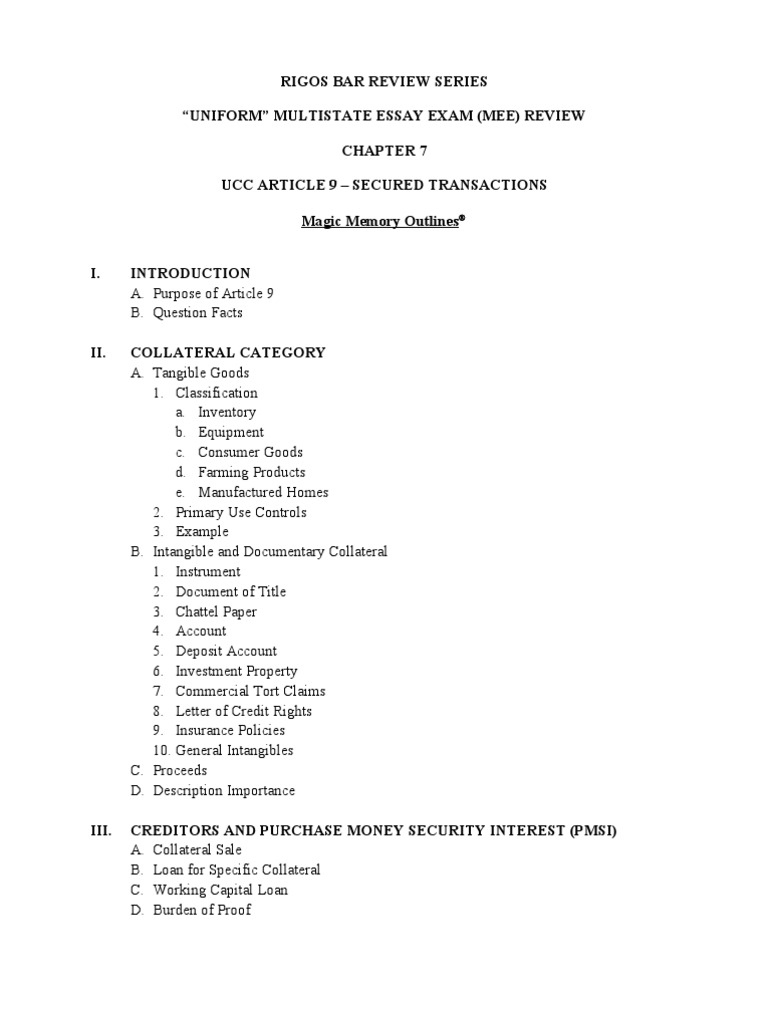 RIGOS BAR REVIEW SERIES

"UNIFORM" MULTISTATE ESSAY EXAM (MEE) REVIEW

CHAPTER 7

UCC ARTICLE 9 – SECURED TRANSACTIONS

Magic Memory Outlines®

I. INTRODUCTION
A. Purpose of Article 9
B. Question Facts

II. COLLATERAL CATEGORY
A. Tangible Goods
1. Classification
a. Inventory
b. Equipment
c. Consumer Goods
d. Farming Products
e. Manufactured Homes
2. Primary Use Controls
3. Example
B. Intangible and Documentary Collateral
1. Instrument
2. Document of Title
3. Chattel Paper
4. Account
5. Deposit Account
6. Investment Property
7. Commercial Tort Claims
8. Letter of Credit Rights
9. Insurance Policies
10. General Intangibles
C. Proceeds
D. Description Importance

III. CREDITORS AND PURCHASE MONEY SECURITY INTEREST (PMSI)
A. Collateral Sale
B. Loan for Specific Collateral
C. Working Capital Loan
D. Burden of Proof